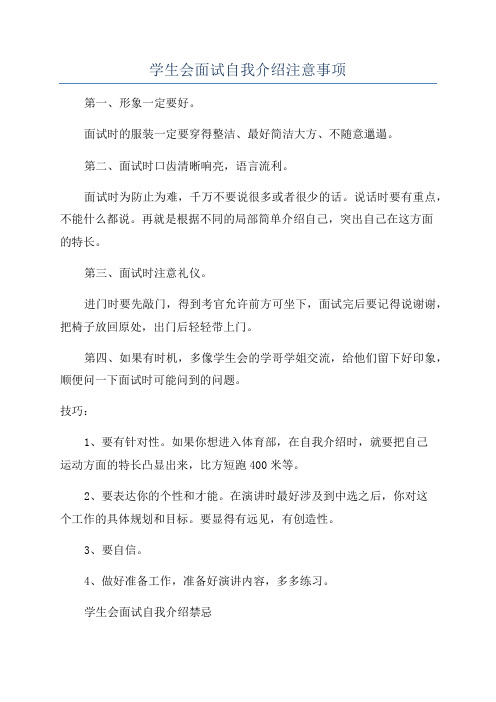 学生会面试自我介绍注意事项

第一、形象一定要好。

面试时的服装一定要穿得整洁、最好简洁大方、不随意邋遢。

第二、面试时口齿清晰响亮，语言流利。

面试时为防止为难，千万不要说很多或者很少的话。说话时要有重点，不能什么都说。再就是根据不同的局部简单介绍自己，突出自己在这方面的特长。

第三、面试时注意礼仪。

进门时要先敲门，得到考官允许前方可坐下，面试完后要记得说谢谢，把椅子放回原处，出门后轻轻带上门。

第四、如果有时机，多像学生会的学哥学姐交流，给他们留下好印象，顺便问一下面试时可能问到的问题。

技巧：

1、要有针对性。如果你想进入体育部，在自我介绍时，就要把自己运动方面的特长凸显出来，比方短跑400米等。

2、要表达你的个性和才能。在演讲时最好涉及到中选之后，你对这个工作的具体规划和目标。要显得有远见，有创造性。

3、要自信。

4、做好准备工作，准备好演讲内容，多多练习。

学生会面试自我介绍禁忌